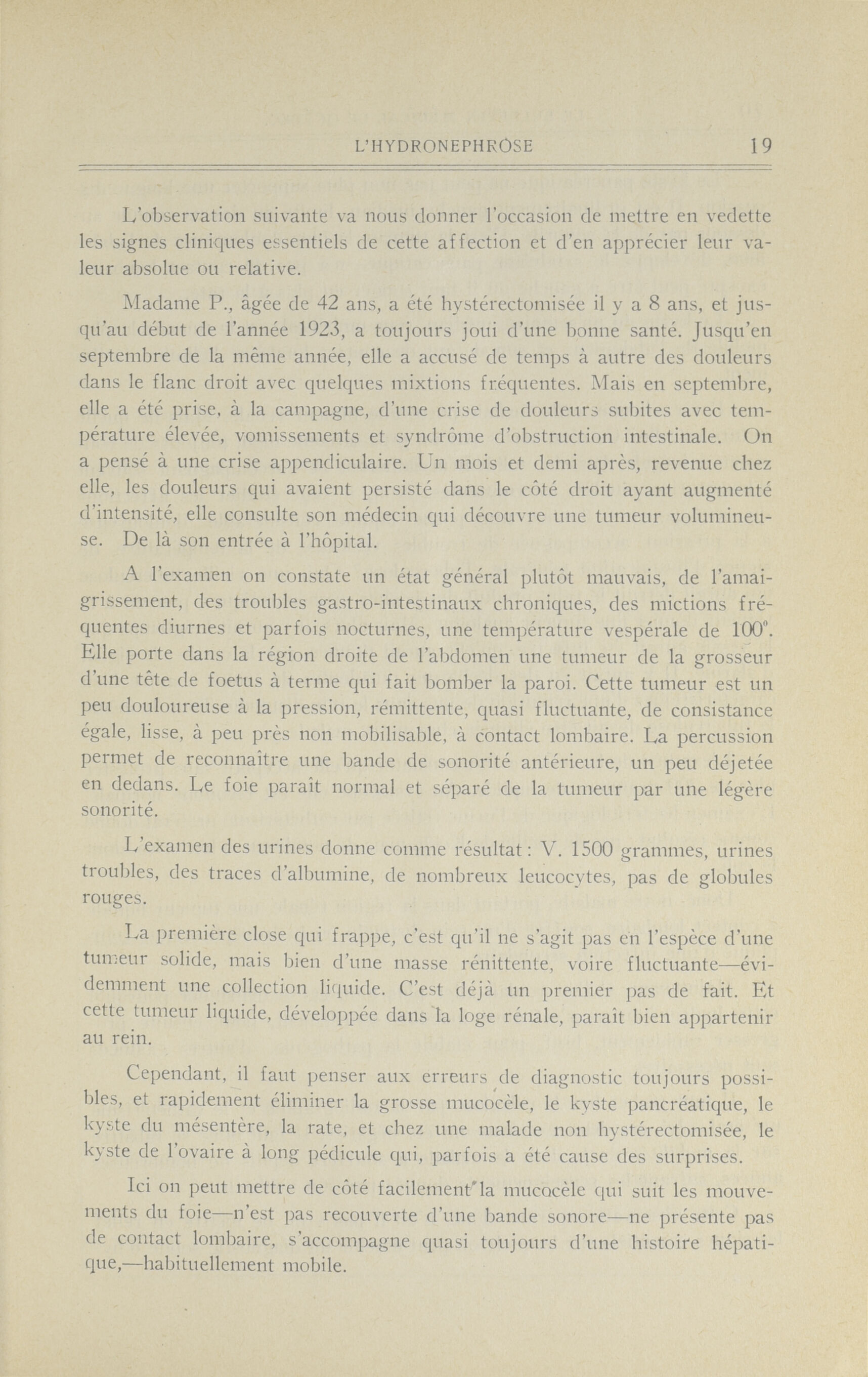 L'HYDRONEPHROSE 19

L'observation suivante va nous donner l'occasion de mettre en vedette les signes cliniques essentiels de cette affection et d'en apprécier leur valeur absolue ou relative.

Madame P., âgée de 42 ans, a été hystérectomisée il y a 8 ans, et jusqu'au début de l'année 1923, a toujours joui d'une bonne santé. Jusqu'en septembre de la même année, elle a accusé de temps à autre des douleurs dans le flanc droit avec quelques mixtions fréquentes. Mais en septembre, elle a été prise, à la campagne, d'une crise de douleurs subites avec température élevée, vomissements et syndrôme d'obstruction intestinale. On a pensé à une crise appendiculaire. Un mois et demi après, revenue chez elle, les douleurs qui avaient persisté dans le côté droit ayant augmenté d'intensité, elle consulte son médecin qui découvre une tumeur volumineuse. De là son entrée à l'hôpital.

A l'examen on constate un état général plutôt mauvais, de l'amaigrissement, des troubles gastro-intestinaux chroniques, des mictions fréquentes diurnes et parfois nocturnes, une température vespérale de 100°. Elle porte dans la région droite de l'abdomen une tumeur de la grosseur d'une tête de foetus à terme qui fait bomber la paroi. Cette tumeur est un peu douloureuse à la pression, rémittente, quasi fluctuante, de consistance égale, lisse, à peu près non mobilisable, à contact lombaire. La percussion permet de reconnaître une bande de sonorité antérieure, un peu déjetée en dedans. Le foie paraît normal et séparé de la tumeur par une légère sonorité.

L'examen des urines donne comme résultat: V. 1500 grammes, urines troubles, des traces d'albumine, de nombreux leucocytes, pas de globules rouges.

La première close qui frappe, c'est qu'il ne s'agit pas en l'espèce d'une tumeur solide, mais bien d'une masse rénittente, voire fluctuante—évidemment une collection liquide. C'est déjà un premier pas de fait. Et cette tumeur liquide, développée dans la loge rénale, paraît bien appartenir au rein.

Cependant, il faut penser aux erreurs de diagnostic toujours possibles, et rapidement éliminer la grosse mucocèle, le kyste pancréatique, le kyste du mésentère, la rate, et chez une malade non hystérectomisée, le kyste de l'ovaire à long pédicule qui, parfois a été cause des surprises.

Ici on peut mettre de côté facilement la mucocèle qui suit les mouvements du foie—n'est pas recouverte d'une bande sonore—ne présente pas de contact lombaire, s'accompagne quasi toujours d'une histoire hépatique,—habituellement mobile.